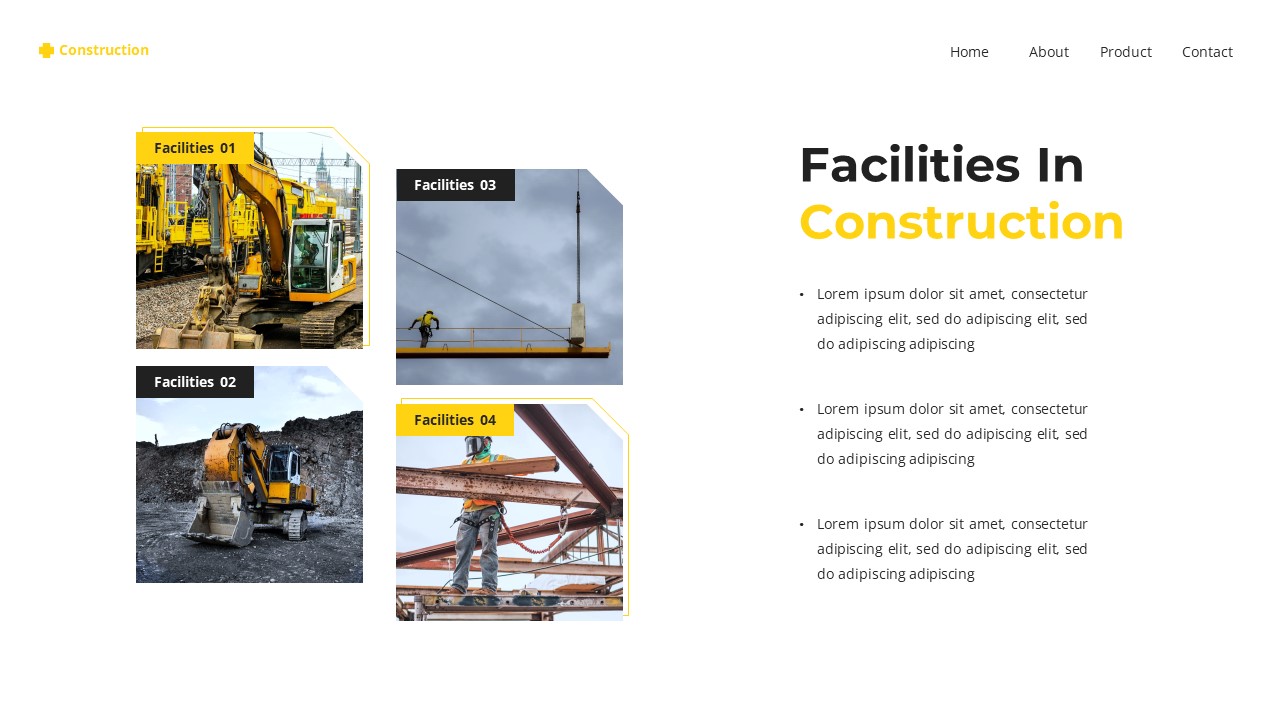 Construction

Home About Product Contact

Facilities 01

Facilities 02

Facilities 03

Facilities 04

Facilities In
Construction

• Lorem ipsum dolor sit amet, consectetur adipiscing elit, sed do adipiscing elit, sed do adipiscing adipiscing

• Lorem ipsum dolor sit amet, consectetur adipiscing elit, sed do adipiscing elit, sed do adipiscing adipiscing

• Lorem ipsum dolor sit amet, consectetur adipiscing elit, sed do adipiscing elit, sed do adipiscing adipiscing